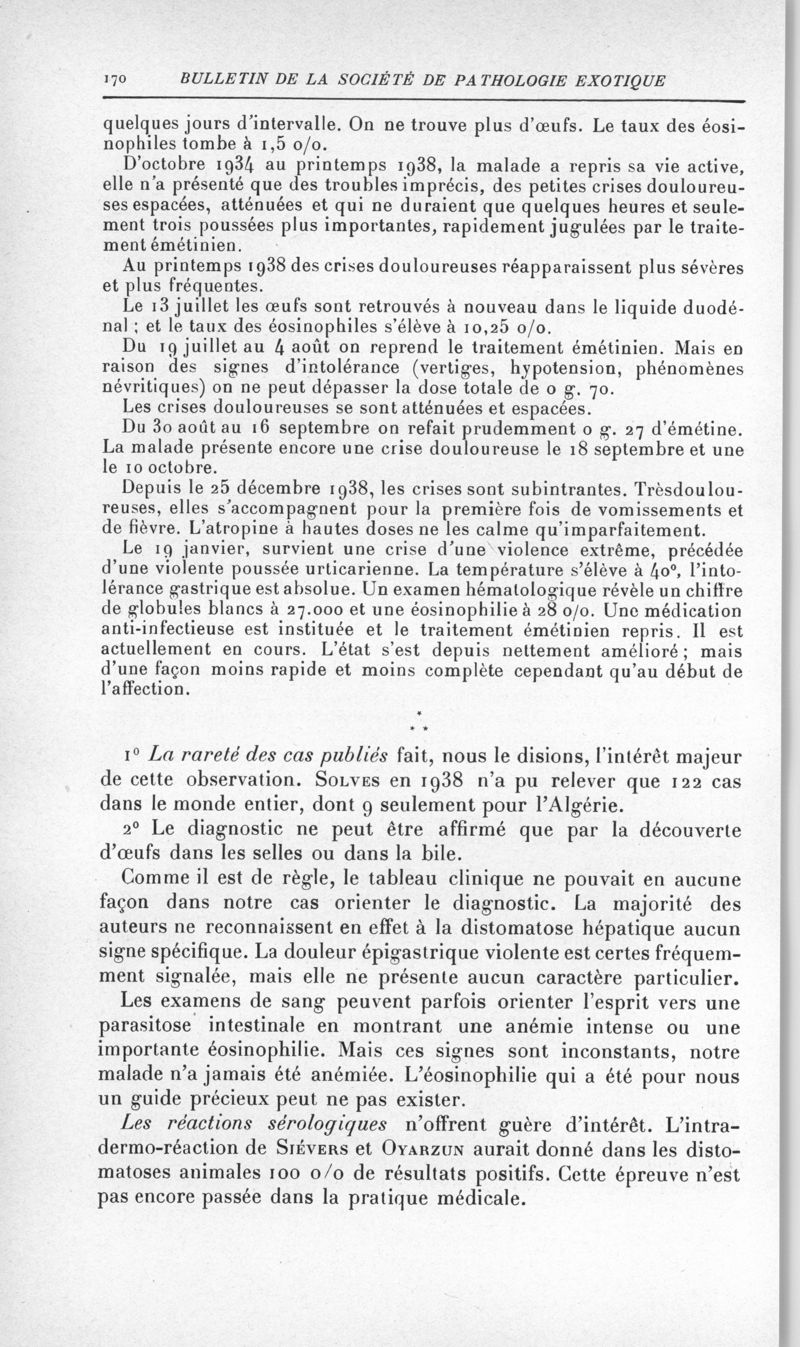 170 BULLETIN DE LA SOCIÉTÉ DE PATHOLOGIE EXOTIQUE

quelques jours d'intervalle. On ne trouve plus d'œufs. Le taux des éosinophiles tombe à 1,5 o/o.

D'octobre 1934 au printemps 1938, la malade a repris sa vie active, elle n'a présenté que des troubles imprécis, des petites crises douloureuses espacées, atténuées et qui ne duraient que quelques heures et seulement trois poussées plus importantes, rapidement jugulées par le traitement émétinien.

Au printemps 1938 des crises douloureuses réapparaissent plus sévères et plus fréquentes.

Le 13 juillet les œufs sont retrouvés à nouveau dans le liquide duodénal ; et le taux des éosinophiles s'élève à 10,25 o/o.

Du 19 juillet au 4 août on reprend le traitement émétinien. Mais en raison des signes d'intolérance (vertiges, hypotension, phénomènes névritiques) on ne peut dépasser la dose totale de o g. 70.

Les crises douloureuses se sont atténuées et espacées.

Du 30 août au 16 septembre on refait prudemment o g. 27 d'émétine. La malade présente encore une crise douloureuse le 18 septembre et une le 10 octobre.

Depuis le 25 décembre 1938, les crises sont subintrantes. Trèsdouloureuses, elles s'accompagnent pour la première fois de vomissements et de fièvre. L'atropine à hautes doses ne les calme qu'imparfaitement.

Le 19 janvier, survient une crise d'une violence extrême, précédée d'une violente poussée urticarienne. La température s'élève à 40°, l'intolérance gastrique est absolue. Un examen hématologique révèle un chiffre de globules blancs à 27.000 et une éosinophilie à 28 o/o. Une médication anti-infectieuse est instituée et le traitement émétinien repris. Il est actuellement en cours. L'état s'est depuis nettement amélioré ; mais d'une façon moins rapide et moins complète cependant qu'au début de l'affection.

* * *

1° La rareté des cas publiés fait, nous le disions, l'intérêt majeur de cette observation. Solves en 1938 n'a pu relever que 122 cas dans le monde entier, dont 9 seulement pour l'Algérie.

2° Le diagnostic ne peut être affirmé que par la découverte d'œufs dans les selles ou dans la bile.

Comme il est de règle, le tableau clinique ne pouvait en aucune façon dans notre cas orienter le diagnostic. La majorité des auteurs ne reconnaissent en effet à la distomatose hépatique aucun signe spécifique. La douleur épigastrique violente est certes fréquemment signalée, mais elle ne présente aucun caractère particulier.

Les examens de sang peuvent parfois orienter l'esprit vers une parasitose intestinale en montrant une anémie intense ou une importante éosinophilie. Mais ces signes sont inconstants, notre malade n'a jamais été anémiée. L'éosinophilie qui a été pour nous un guide précieux peut ne pas exister.

Les réactions sérologiques n'offrent guère d'intérêt. L'intradermo-réaction de Siévers et Oyarzun aurait donné dans les distomatoses animales 100 o/o de résultats positifs. Cette épreuve n'est pas encore passée dans la pratique médicale.